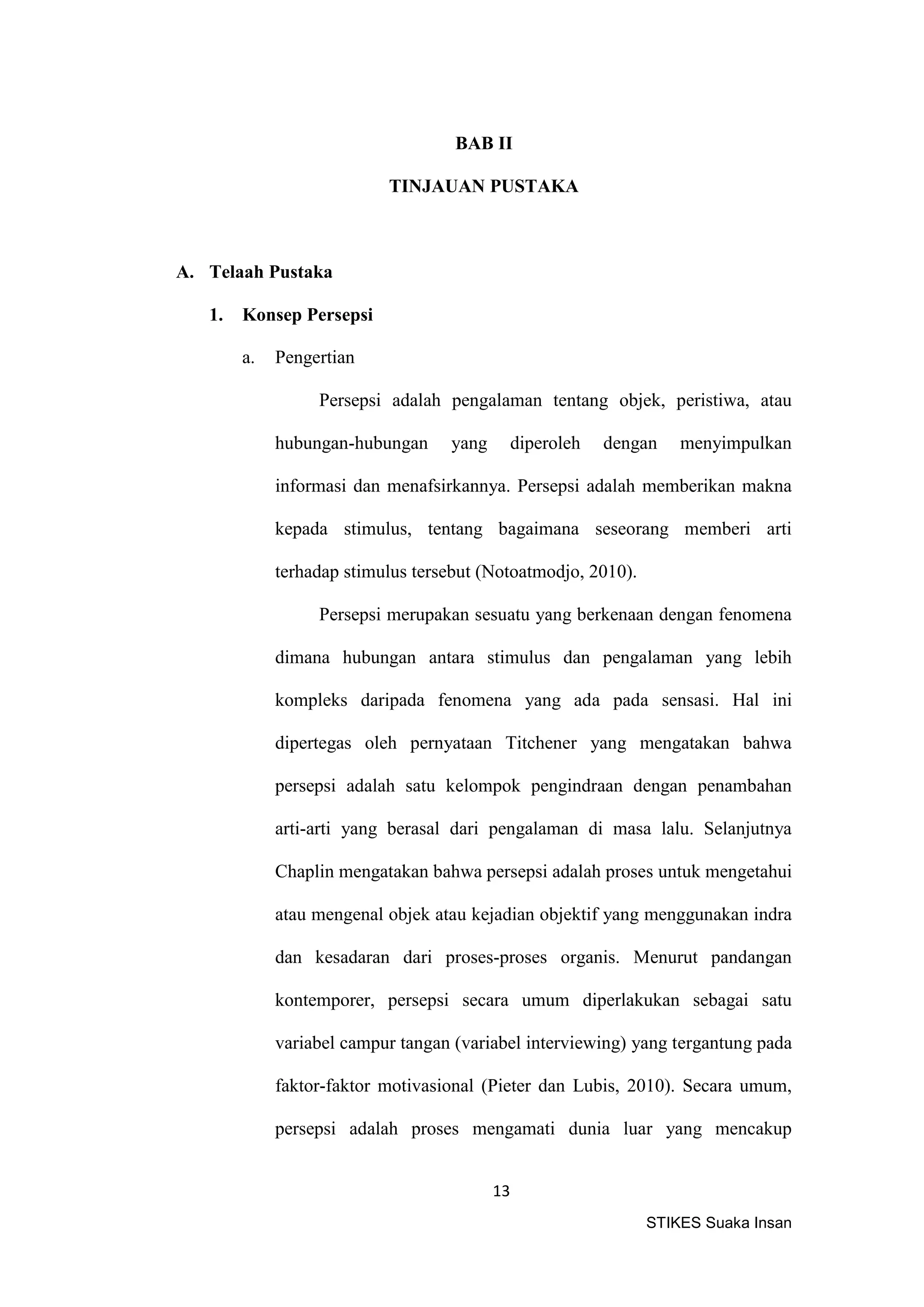 BAB II

TINJAUAN PUSTAKA

A. Telaah Pustaka

1. Konsep Persepsi

a. Pengertian

Persepsi adalah pengalaman tentang objek, peristiwa, atau hubungan-hubungan yang diperoleh dengan menyimpulkan informasi dan menafsirkannya. Persepsi adalah memberikan makna kepada stimulus, tentang bagaimana seseorang memberi arti terhadap stimulus tersebut (Notoatmodjo, 2010).

Persepsi merupakan sesuatu yang berkenaan dengan fenomena dimana hubungan antara stimulus dan pengalaman yang lebih kompleks daripada fenomena yang ada pada sensasi. Hal ini dipertegas oleh pernyataan Titchener yang mengatakan bahwa persepsi adalah satu kelompok pengindraan dengan penambahan arti-arti yang berasal dari pengalaman di masa lalu. Selanjutnya Chaplin mengatakan bahwa persepsi adalah proses untuk mengetahui atau mengenal objek atau kejadian objektif yang menggunakan indra dan kesadaran dari proses-proses organis. Menurut pandangan kontemporer, persepsi secara umum diperlakukan sebagai satu variabel campur tangan (variabel interviewing) yang tergantung pada faktor-faktor motivasional (Pieter dan Lubis, 2010). Secara umum, persepsi adalah proses mengamati dunia luar yang mencakup

13

STIKES Suaka Insan